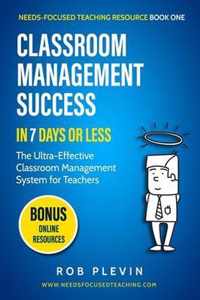 NEEDS-FOCUSED TEACHING RESOURCE BOOK ONE

CLASSROOM MANAGEMENT SUCCESS

IN 7 DAYS OR LESS

The Ultra-Effective Classroom Management System for Teachers

BONUS
ONLINE
RESOURCES

ROB PLEVIN

WWW.NEEDSFOCUSEDTEACHING.COM